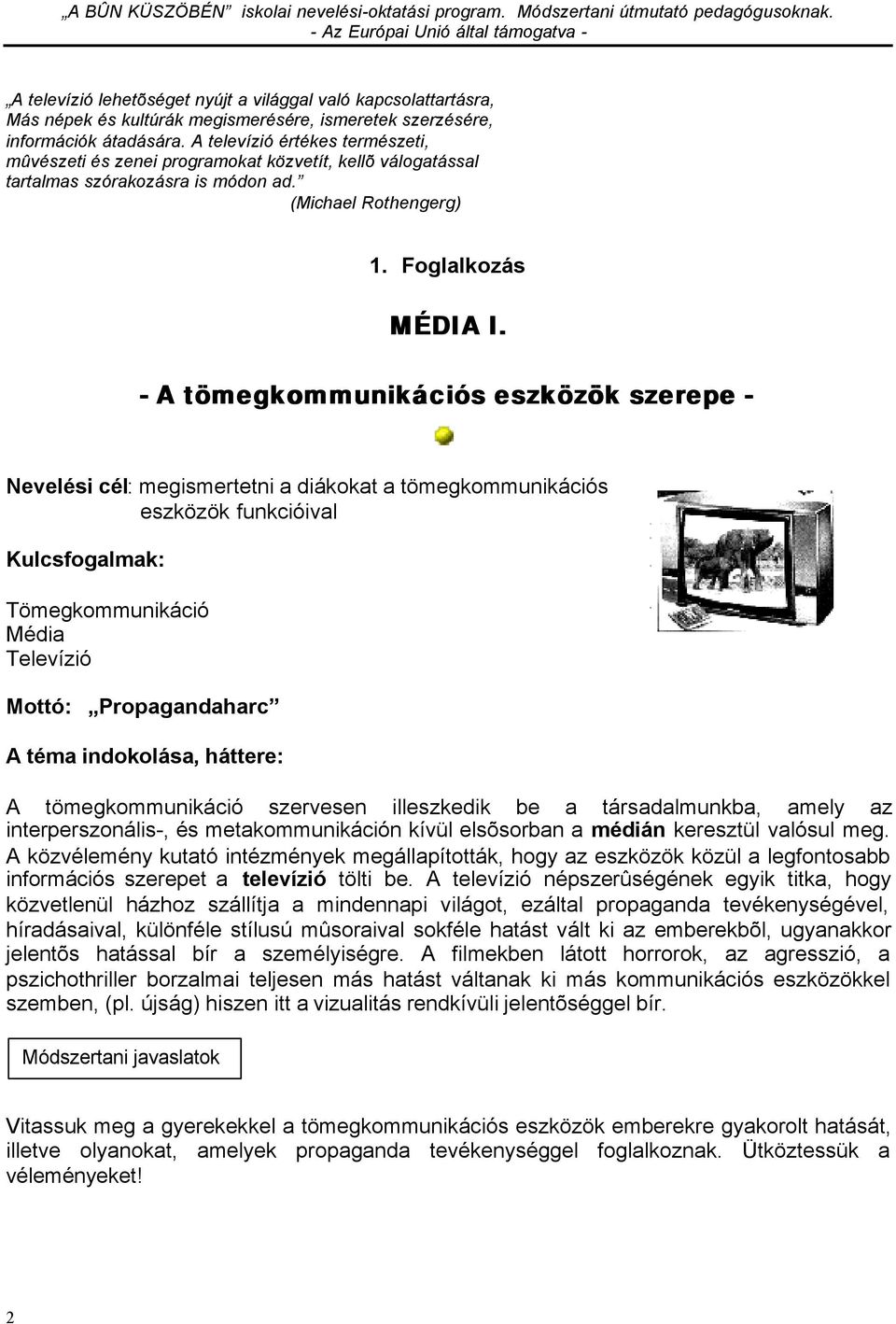 „A BÛN KÜSZÖBÉN” iskolai nevelési-oktatási program. Módszertani útmutató pedagógusoknak.
- Az Európai Unió által támogatva -

„A televízió lehetõséget nyújt a világgal való kapcsolattartásra, Más népek és kultúrák megismerésére, ismeretek szerzésére, információk átadására. A televízió értékes természeti, mûvészeti és zenei programokat közvetít, kellõ válogatással tartalmas szórakozásra is módon ad.”
(Michael Rothengerg)

1. Foglalkozás

MÉDIA I.

- A tömegkommunikációs eszközök szerepe -

Nevelési cél: megismertetni a diákokat a tömegkommunikációs eszközök funkcióival

Kulcsfogalmak:

Tömegkommunikáció
Média
Televízió

Mottó: „Propagandaharc”

A téma indokolása, háttere:

A tömegkommunikáció szervesen illeszkedik be a társadalmunkba, amely az interperszonális-, és metakommunikáción kívül elsõsorban a médián keresztül valósul meg. A közvélemény kutató intézmények megállapították, hogy az eszközök közül a legfontosabb információs szerepet a televízió tölti be. A televízió népszerûségének egyik titka, hogy közvetlenül házhoz szállítja a mindennapi világot, ezáltal propaganda tevékenységével, híradásaival, különféle stílusú mûsoraival sokféle hatást vált ki az emberekbõl, ugyanakkor jelentõs hatással bír a személyiségre. A filmekben látott horrorok, az agresszió, a pszichothriller borzalmai teljesen más hatást váltanak ki más kommunikációs eszközökkel szemben, (pl. újság) hiszen itt a vizualitás rendkívüli jelentõséggel bír.

Módszertani javaslatok

Vitassuk meg a gyerekekkel a tömegkommunikációs eszközök emberekre gyakorolt hatását, illetve olyanokat, amelyek propaganda tevékenységgel foglalkoznak. Ütköztessük a véleményeket!

2